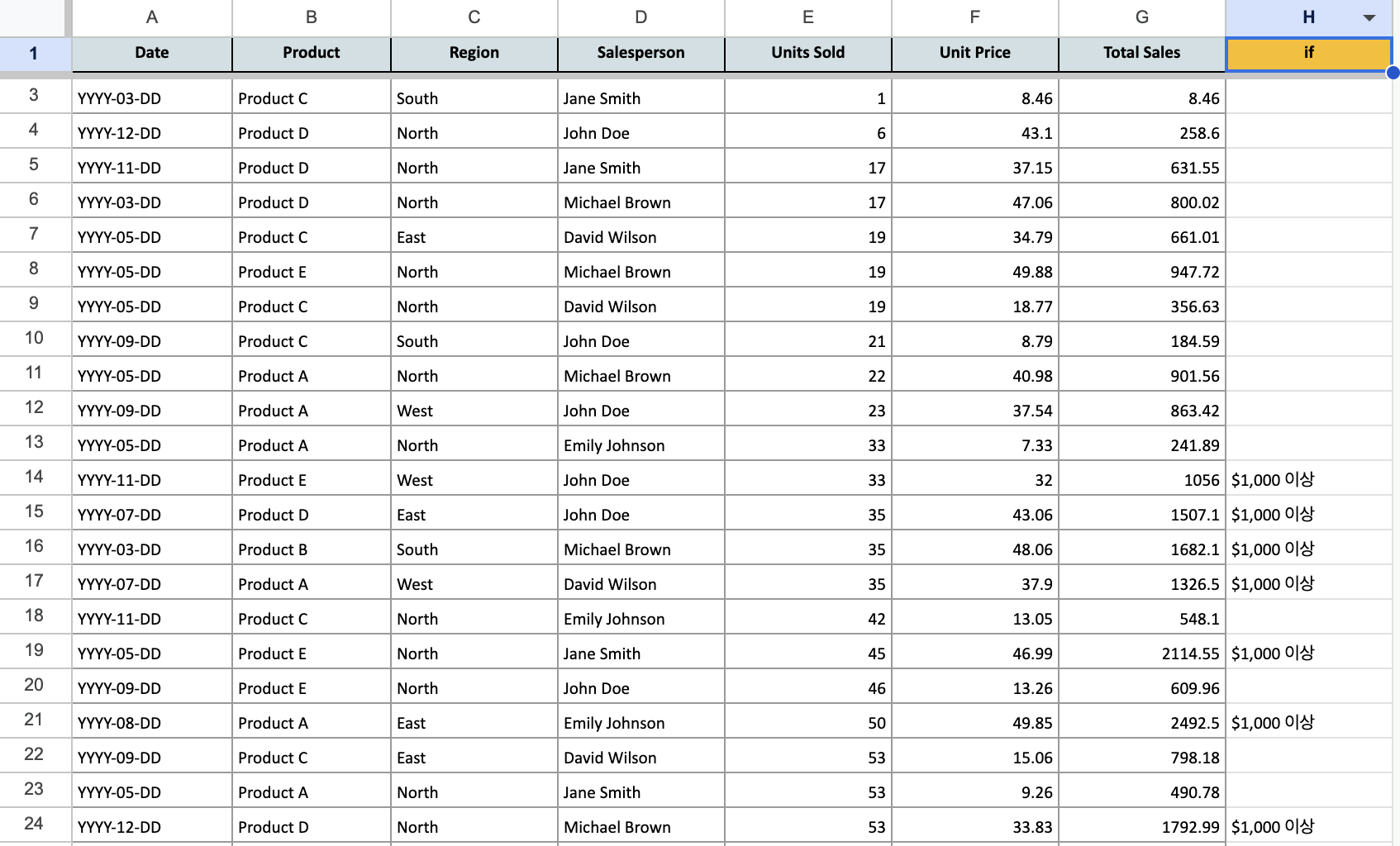 | | A | B | C | D | E | F | G | H |
|---|---|---|---|---|---|---|---|---|
| 1 | Date | Product | Region | Salesperson | Units Sold | Unit Price | Total Sales | if |
| 3 | YYYY-03-DD | Product C | South | Jane Smith | 1 | 8.46 | 8.46 | |
| 4 | YYYY-12-DD | Product D | North | John Doe | 6 | 43.1 | 258.6 | |
| 5 | YYYY-11-DD | Product D | North | Jane Smith | 17 | 37.15 | 631.55 | |
| 6 | YYYY-03-DD | Product D | North | Michael Brown | 17 | 47.06 | 800.02 | |
| 7 | YYYY-05-DD | Product C | East | David Wilson | 19 | 34.79 | 661.01 | |
| 8 | YYYY-05-DD | Product E | North | Michael Brown | 19 | 49.88 | 947.72 | |
| 9 | YYYY-05-DD | Product C | North | David Wilson | 19 | 18.77 | 356.63 | |
| 10 | YYYY-09-DD | Product C | South | John Doe | 21 | 8.79 | 184.59 | |
| 11 | YYYY-05-DD | Product A | North | Michael Brown | 22 | 40.98 | 901.56 | |
| 12 | YYYY-09-DD | Product A | West | John Doe | 23 | 37.54 | 863.42 | |
| 13 | YYYY-05-DD | Product A | North | Emily Johnson | 33 | 7.33 | 241.89 | |
| 14 | YYYY-11-DD | Product E | West | John Doe | 33 | 32 | 1056 | $1,000 이상 |
| 15 | YYYY-07-DD | Product D | East | John Doe | 35 | 43.06 | 1507.1 | $1,000 이상 |
| 16 | YYYY-03-DD | Product B | South | Michael Brown | 35 | 48.06 | 1682.1 | $1,000 이상 |
| 17 | YYYY-07-DD | Product A | West | David Wilson | 35 | 37.9 | 1326.5 | $1,000 이상 |
| 18 | YYYY-11-DD | Product C | North | Emily Johnson | 42 | 13.05 | 548.1 | |
| 19 | YYYY-05-DD | Product E | North | Jane Smith | 45 | 46.99 | 2114.55 | $1,000 이상 |
| 20 | YYYY-09-DD | Product E | North | John Doe | 46 | 13.26 | 609.96 | |
| 21 | YYYY-08-DD | Product A | East | Emily Johnson | 50 | 49.85 | 2492.5 | $1,000 이상 |
| 22 | YYYY-09-DD | Product C | East | David Wilson | 53 | 15.06 | 798.18 | |
| 23 | YYYY-05-DD | Product A | North | Jane Smith | 53 | 9.26 | 490.78 | |
| 24 | YYYY-12-DD | Product D | North | Michael Brown | 53 | 33.83 | 1792.99 | $1,000 이상 |